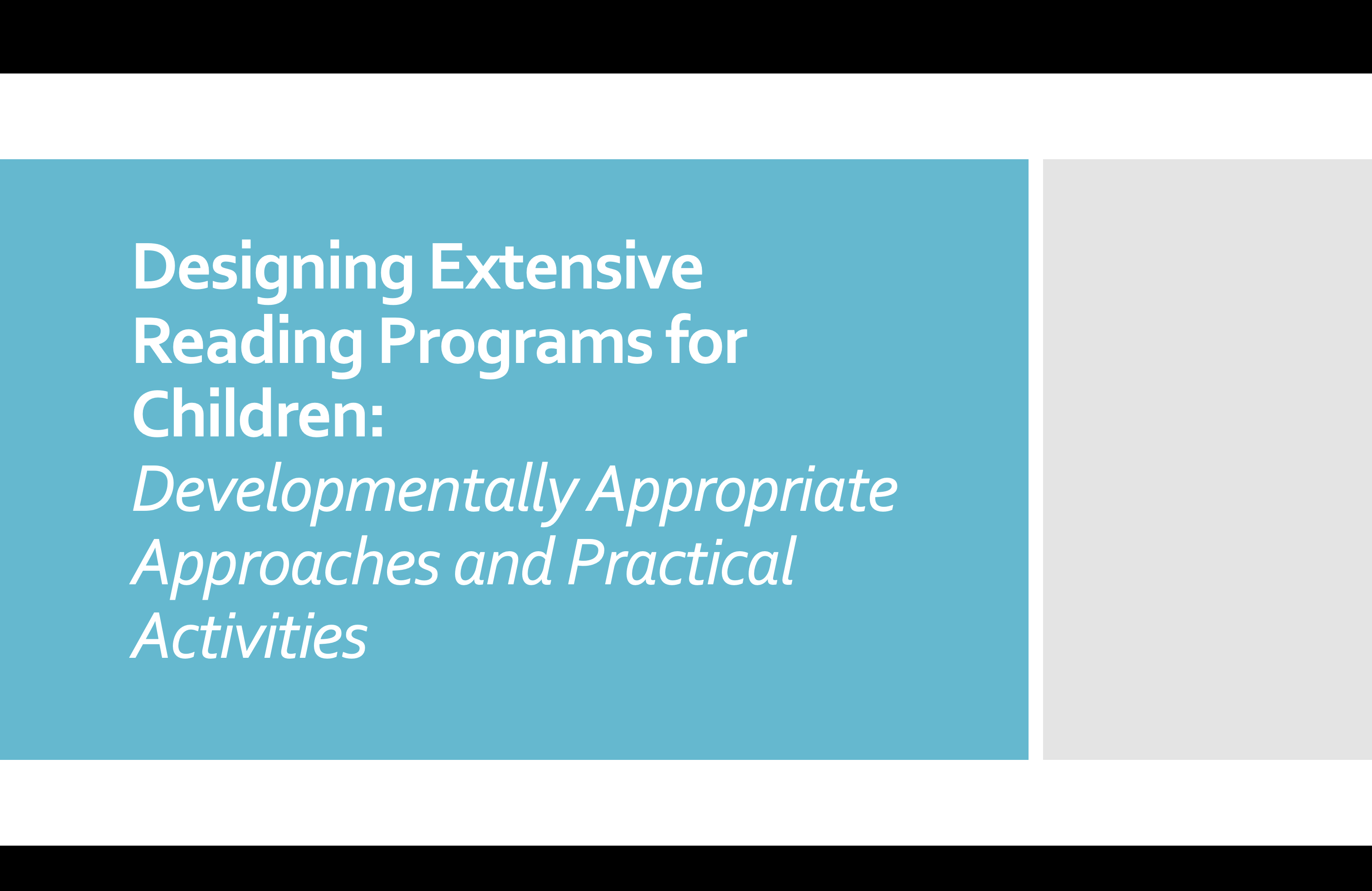 Designing Extensive Reading Programs for Children:
Developmentally Appropriate Approaches and Practical Activities